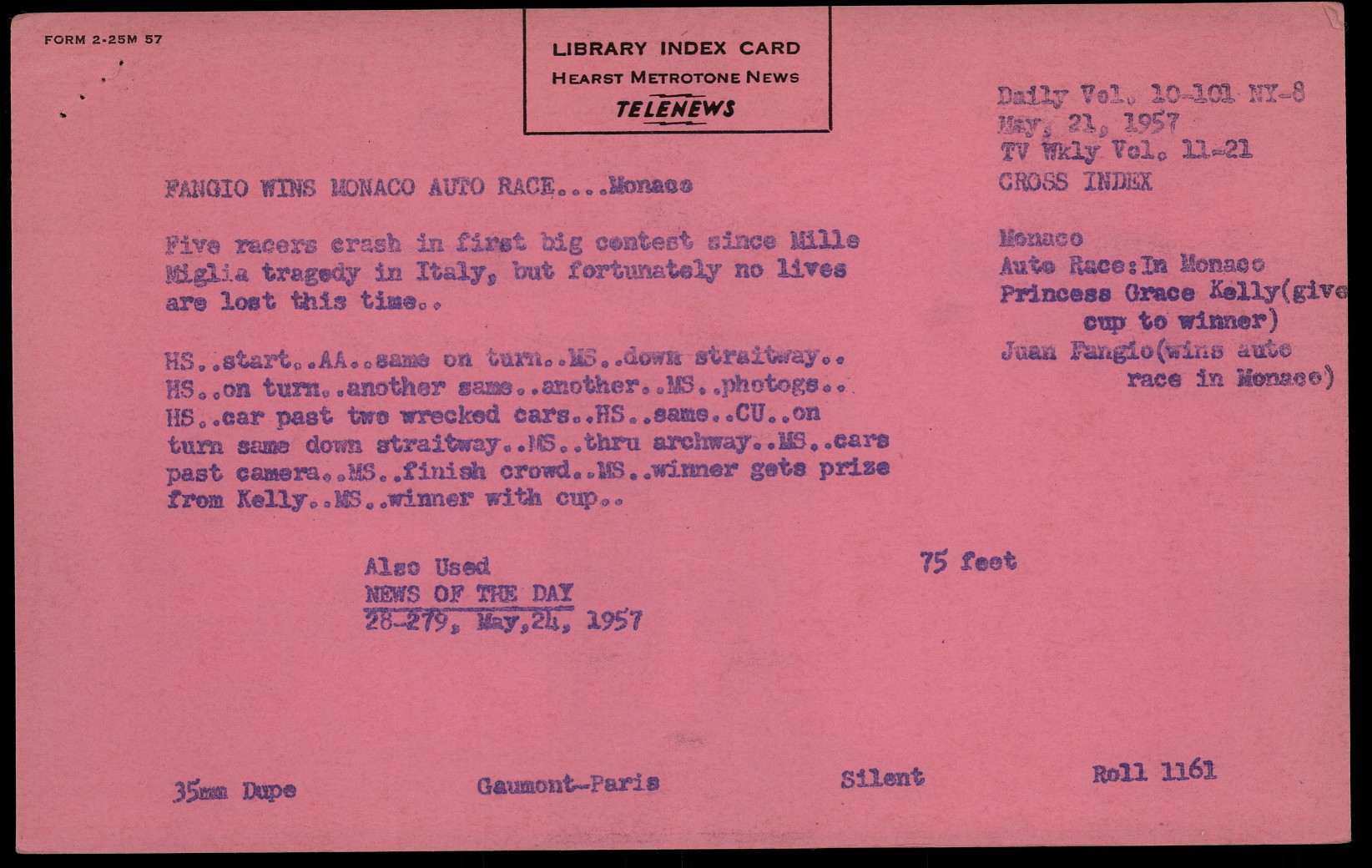 FORM 2-25M 57

LIBRARY INDEX CARD
HEARST METROTONE NEWS
TELENEWS

Daily Vol. 10-101 NY-8
May, 21, 1957
TV Wkly Vol. 11-21
CROSS INDEX

FANGIO WINS MONACO AUTO RACE....Monaco

Five racers crash in first big contest since Mille Miglia tragedy in Italy, but fortunately no lives are lost this time..

HS..start..AA..same on turn..MS..down straitway.. HS..on turn..another same..another..MS..photogs.. HS..car past two wrecked cars..HS..same..CU..on turn same down straitway..MS..thru archway..MS..cars past camera..MS..finish crowd..MS..winner gets prize from Kelly..MS..winner with cup..

Monaco
Auto Race:In Monaco
Princess Grace Kelly(give
cup to winner)
Juan Fangio(wins auto
race in Monaco)

Also Used
NEWS OF THE DAY
28-279, May,24, 1957

75 feet

35mm Dupe Gaumont-Paris Silent Roll 1161